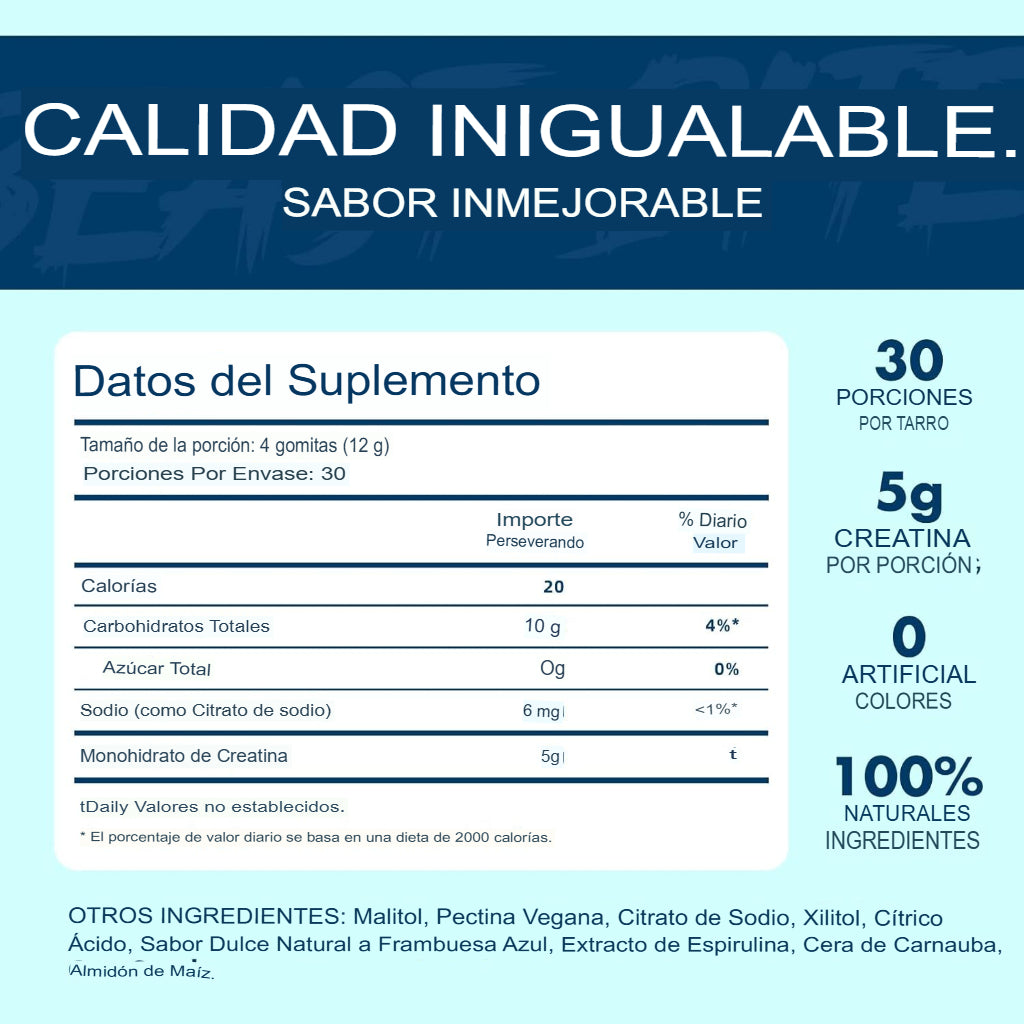 CALIDAD INIGUALABLE.
SABOR INMEJORABLE

Datos del Suplemento

Tamaño de la porción: 4 gomitas (12 g)
Porciones Por Envase: 30

| | Importe Perseverando | % Diario Valor |
|---|---|---|
| Calorías | 20 | |
| Carbohidratos Totales | 10 g | 4%* |
| Azúcar Total | Og | 0% |
| Sodio (como Citrato de sodio) | 6 mg | <1%* |
| Monohidrato de Creatina | 5g | t |

tDaily Valores no establecidos.

* El porcentaje de valor diario se basa en una dieta de 2000 calorías.

30
PORCIONES
POR TARRO

5g
CREATINA
POR PORCIÓN;

0
ARTIFICIAL
COLORES

100%
NATURALES
INGREDIENTES

OTROS INGREDIENTES: Malitol, Pectina Vegana, Citrato de Sodio, Xilitol, Cítrico Ácido, Sabor Dulce Natural a Frambuesa Azul, Extracto de Espirulina, Cera de Carnauba, Almidón de Maíz.